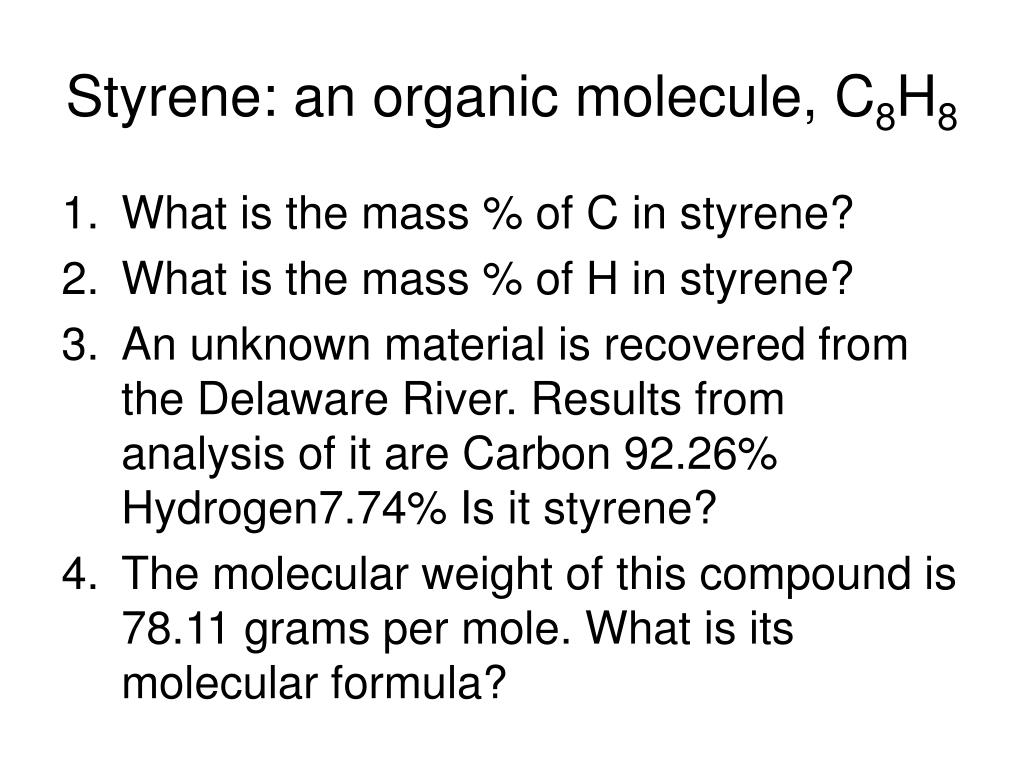 Styrene: an organic molecule, $C_8H_8$

1. What is the mass % of C in styrene?
2. What is the mass % of H in styrene?
3. An unknown material is recovered from the Delaware River. Results from analysis of it are Carbon 92.26% Hydrogen7.74% Is it styrene?
4. The molecular weight of this compound is 78.11 grams per mole. What is its molecular formula?